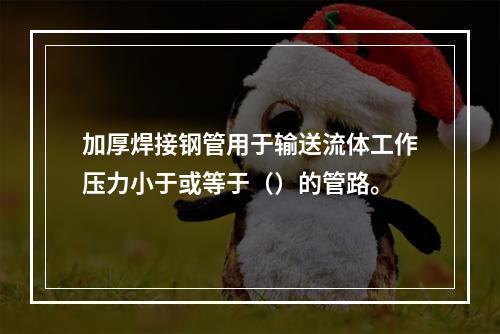 加厚焊接钢管用于输送流体工作压力小于或等于（）的管路。